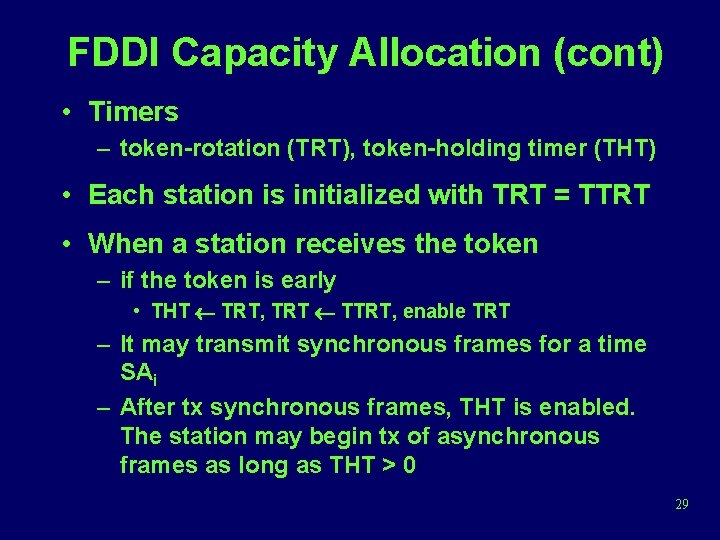 FDDI Capacity Allocation (cont)

• Timers
– token-rotation (TRT), token-holding timer (THT)

• Each station is initialized with TRT = TTRT

• When a station receives the token
– if the token is early
• THT $\leftarrow$ TRT, TRT $\leftarrow$ TTRT, enable TRT
– It may transmit synchronous frames for a time $SA_i$
– After tx synchronous frames, THT is enabled. The station may begin tx of asynchronous frames as long as THT > 0

29